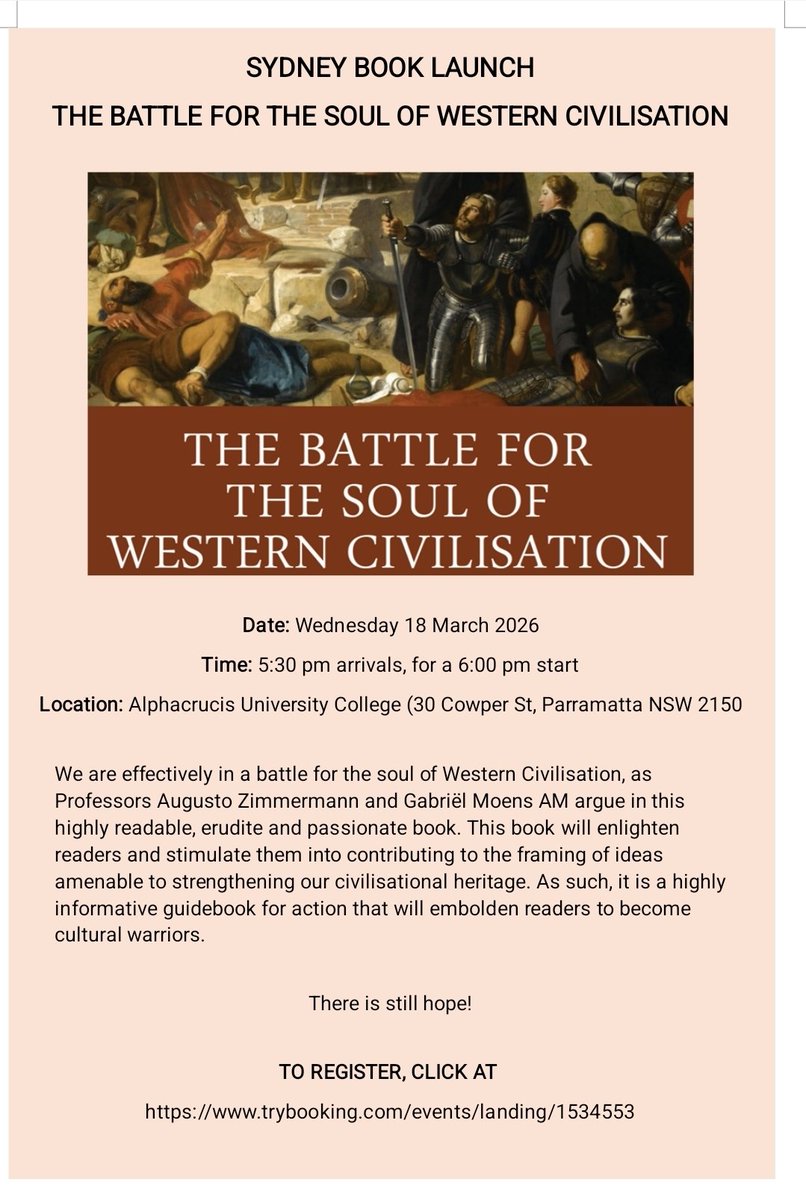 SYDNEY BOOK LAUNCH

THE BATTLE FOR THE SOUL OF WESTERN CIVILISATION

THE BATTLE FOR THE SOUL OF WESTERN CIVILISATION

Date: Wednesday 18 March 2026

Time: 5:30 pm arrivals, for a 6:00 pm start

Location: Alphacrucis University College (30 Cowper St, Parramatta NSW 2150

We are effectively in a battle for the soul of Western Civilisation, as Professors Augusto Zimmermann and Gabriël Moens AM argue in this highly readable, erudite and passionate book. This book will enlighten readers and stimulate them into contributing to the framing of ideas amenable to strengthening our civilisational heritage. As such, it is a highly informative guidebook for action that will embolden readers to become cultural warriors.

There is still hope!

TO REGISTER, CLICK AT

https://www.trybooking.com/events/landing/1534553